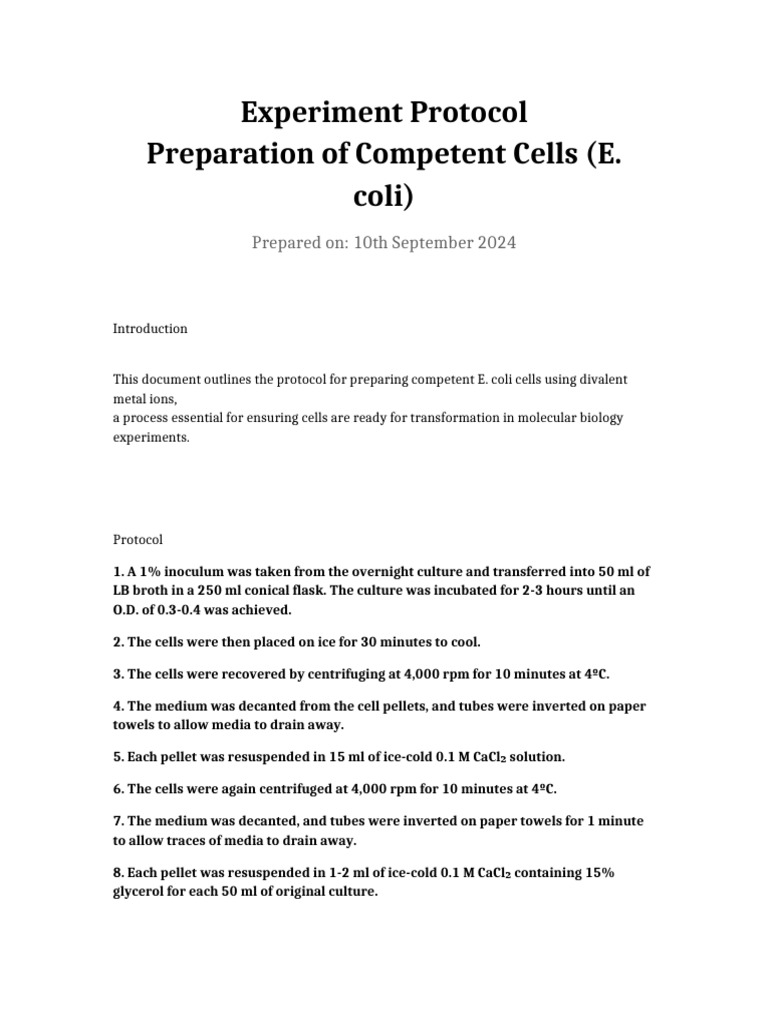 Experiment Protocol
Preparation of Competent Cells (E. coli)

Prepared on: 10th September 2024

Introduction

This document outlines the protocol for preparing competent E. coli cells using divalent metal ions,
a process essential for ensuring cells are ready for transformation in molecular biology experiments.

Protocol

1. A 1% inoculum was taken from the overnight culture and transferred into 50 ml of LB broth in a 250 ml conical flask. The culture was incubated for 2-3 hours until an O.D. of 0.3-0.4 was achieved.

2. The cells were then placed on ice for 30 minutes to cool.

3. The cells were recovered by centrifuging at 4,000 rpm for 10 minutes at 4ºC.

4. The medium was decanted from the cell pellets, and tubes were inverted on paper towels to allow media to drain away.

5. Each pellet was resuspended in 15 ml of ice-cold 0.1 M $CaCl_2$ solution.

6. The cells were again centrifuged at 4,000 rpm for 10 minutes at 4ºC.

7. The medium was decanted, and tubes were inverted on paper towels for 1 minute to allow traces of media to drain away.

8. Each pellet was resuspended in 1-2 ml of ice-cold 0.1 M $CaCl_2$ containing 15% glycerol for each 50 ml of original culture.